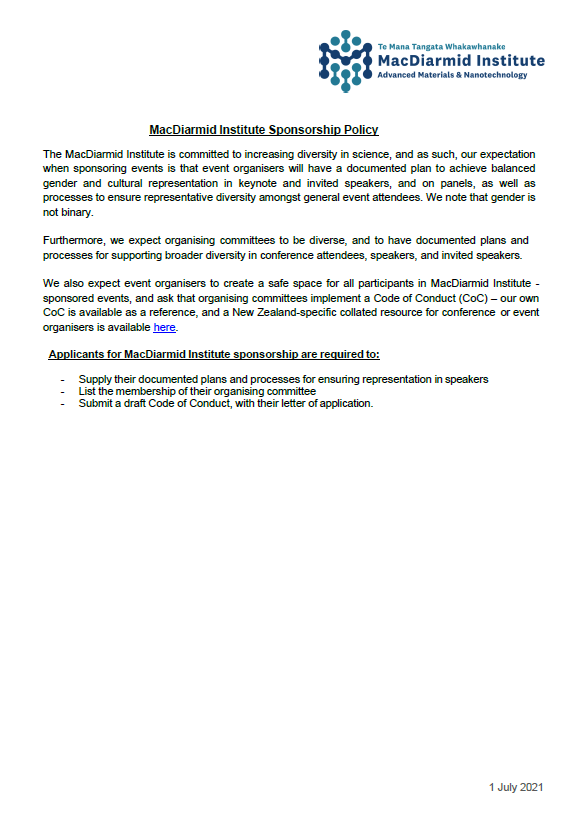 Te Mana Tangata Whakawhanake
MacDiarmid Institute
Advanced Materials & Nanotechnology

MacDiarmid Institute Sponsorship Policy

The MacDiarmid Institute is committed to increasing diversity in science, and as such, our expectation when sponsoring events is that event organisers will have a documented plan to achieve balanced gender and cultural representation in keynote and invited speakers, and on panels, as well as processes to ensure representative diversity amongst general event attendees. We note that gender is not binary.

Furthermore, we expect organising committees to be diverse, and to have documented plans and processes for supporting broader diversity in conference attendees, speakers, and invited speakers.

We also expect event organisers to create a safe space for all participants in MacDiarmid Institute - sponsored events, and ask that organising committees implement a Code of Conduct (CoC) – our own CoC is available as a reference, and a New Zealand-specific collated resource for conference or event organisers is available here.

Applicants for MacDiarmid Institute sponsorship are required to:

- Supply their documented plans and processes for ensuring representation in speakers
- List the membership of their organising committee
- Submit a draft Code of Conduct, with their letter of application.

1 July 2021